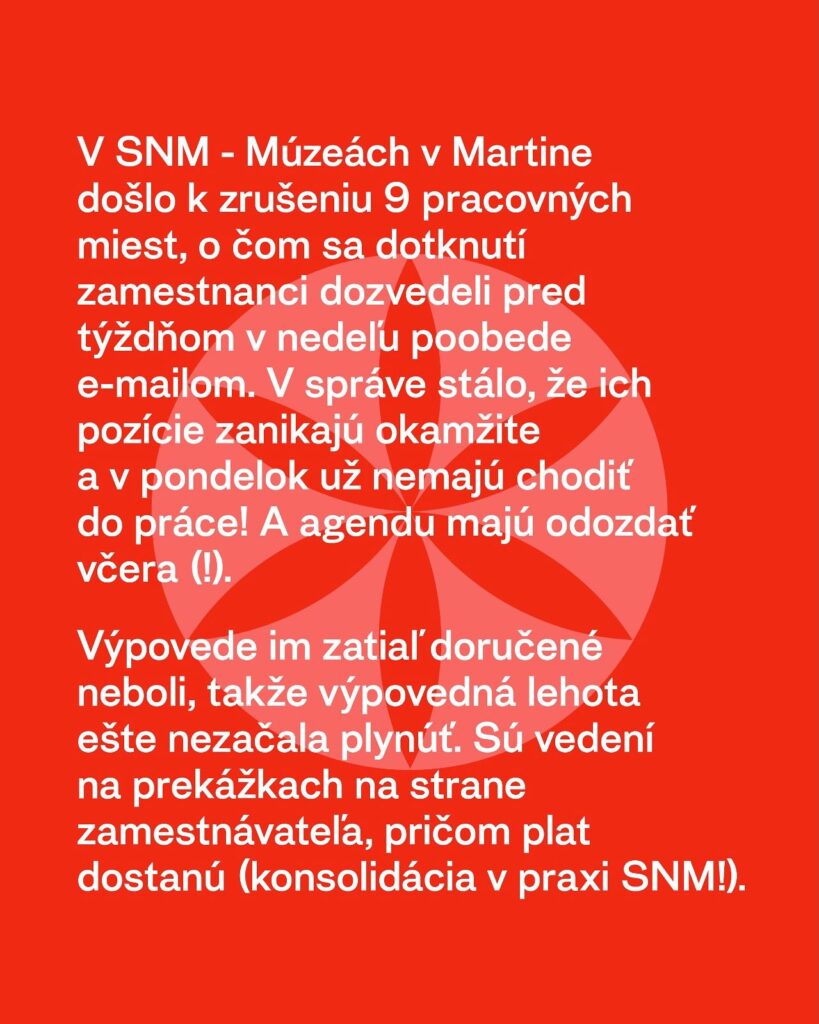 V SNM - Múzeách v Martine došlo k zrušeniu 9 pracovných miest, o čom sa dotknutí zamestnanci dozvedeli pred týždňom v nedeľu poobede e-mailom. V správe stálo, že ich pozície zanikajú okamžite a v pondelok už nemajú chodiť do práce! A agendu majú odozdať včera (!).

Výpovede im zatiaľ doručené neboli, takže výpovedná lehota ešte nezačala plynúť. Sú vedení na prekážkach na strane zamestnávateľa, pričom plat dostanú (konsolidácia v praxi SNM!).